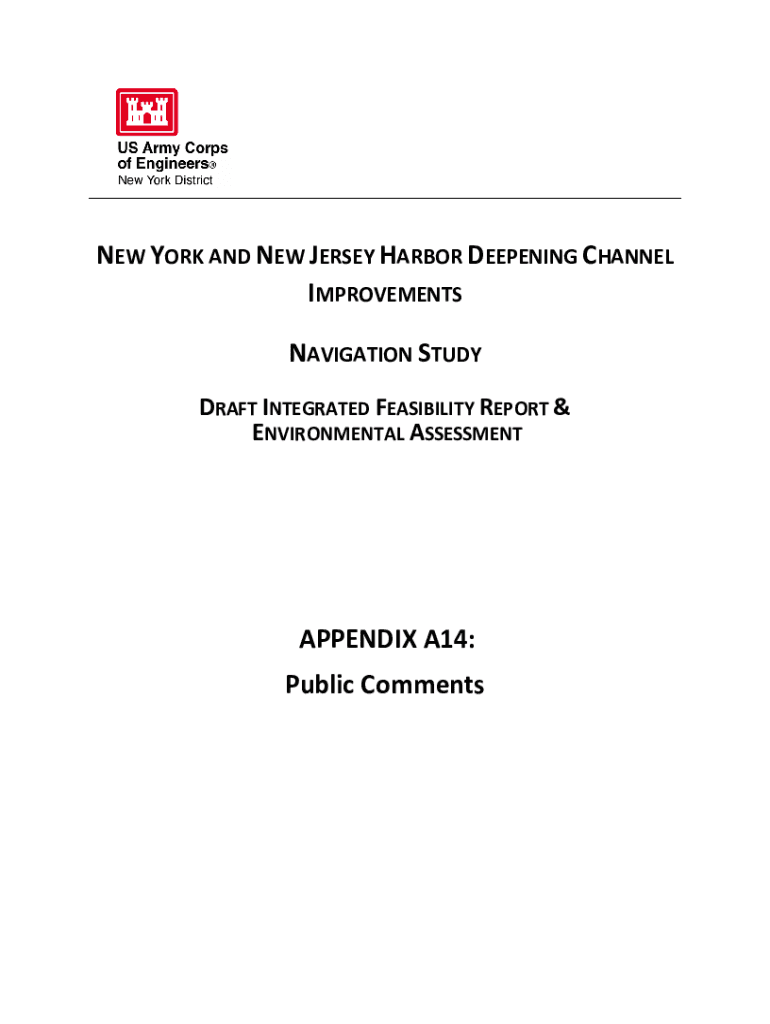 US Army Corps of Engineers®
New York District

NEW YORK AND NEW JERSEY HARBOR DEEPENING CHANNEL IMPROVEMENTS

NAVIGATION STUDY

DRAFT INTEGRATED FEASIBILITY REPORT & ENVIRONMENTAL ASSESSMENT

APPENDIX A14:
Public Comments